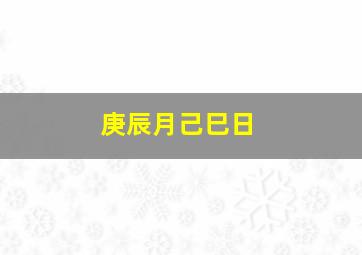 庚辰月己巳日